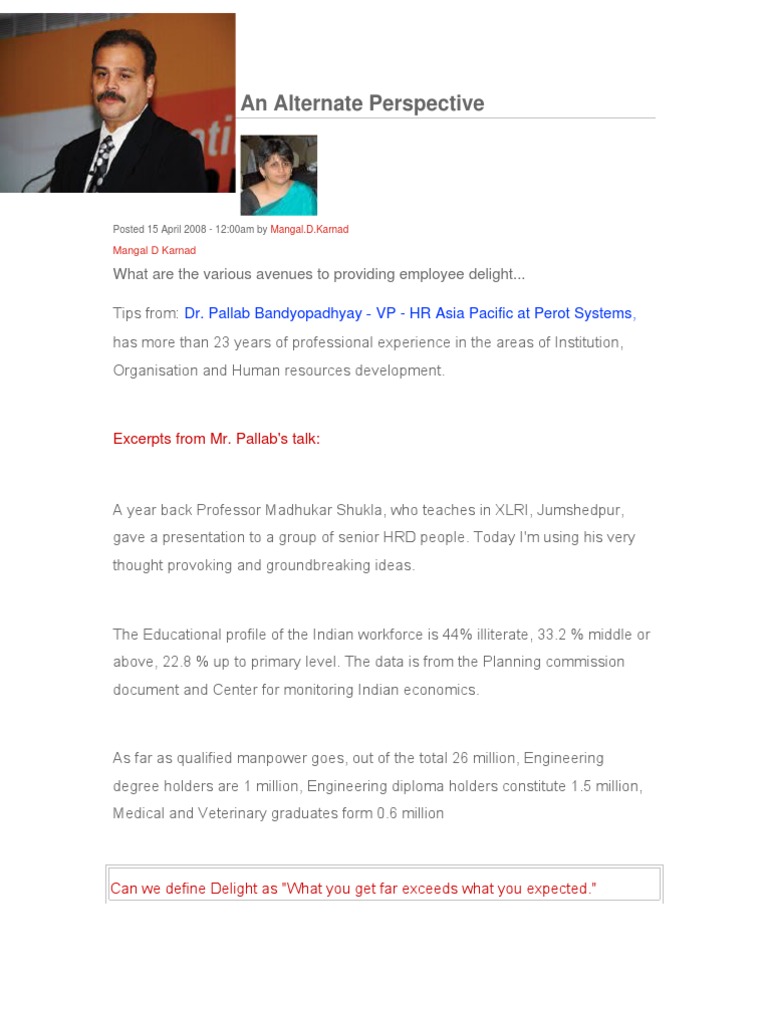 An Alternate Perspective

Posted 15 April 2008 - 12:00am by Mangal.D.Karnad

Mangal D Karnad

What are the various avenues to providing employee delight...

Tips from: Dr. Pallab Bandyopadhyay - VP - HR Asia Pacific at Perot Systems, has more than 23 years of professional experience in the areas of Institution, Organisation and Human resources development.

Excerpts from Mr. Pallab's talk:

A year back Professor Madhukar Shukla, who teaches in XLRI, Jumshedpur, gave a presentation to a group of senior HRD people. Today I'm using his very thought provoking and groundbreaking ideas.

The Educational profile of the Indian workforce is 44% illiterate, 33.2 % middle or above, 22.8 % up to primary level. The data is from the Planning commission document and Center for monitoring Indian economics.

As far as qualified manpower goes, out of the total 26 million, Engineering degree holders are 1 million, Engineering diploma holders constitute 1.5 million, Medical and Veterinary graduates form 0.6 million

Can we define Delight as "What you get far exceeds what you expected."